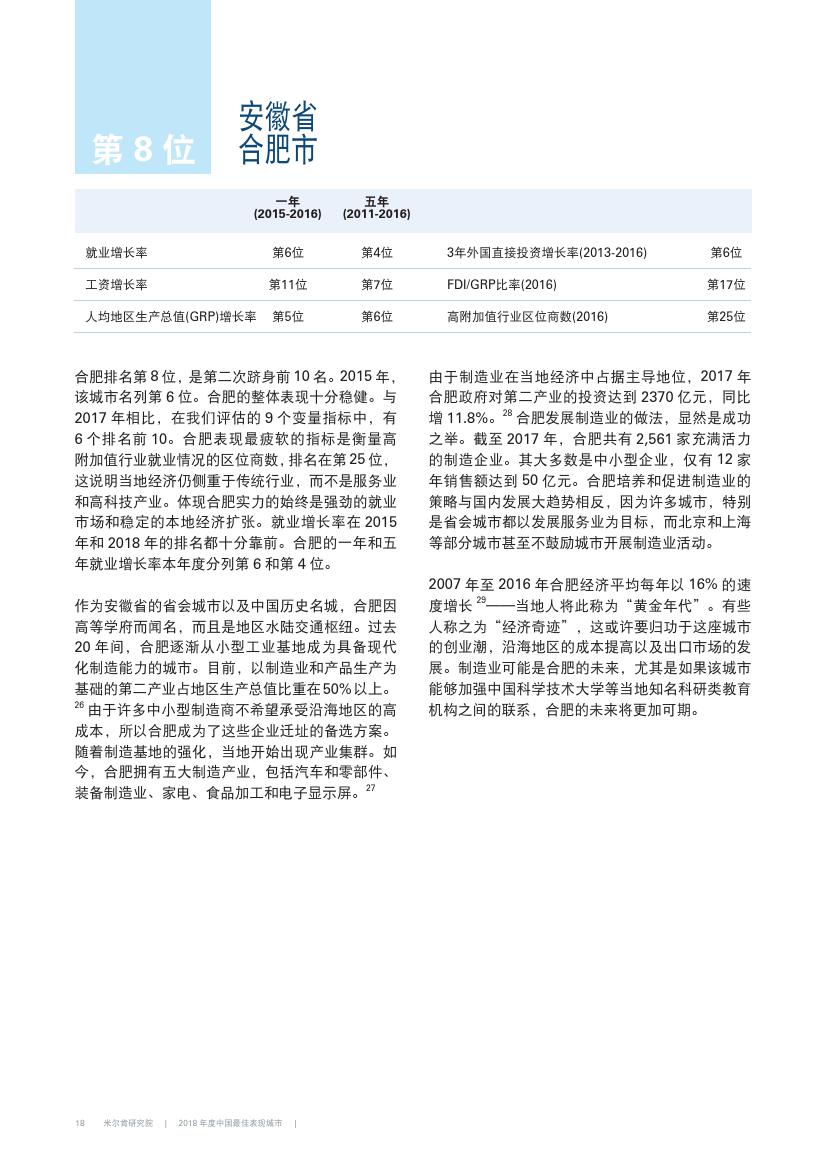 第 8 位

安徽省
合肥市

| | 一年 (2015-2016) | 五年 (2011-2016) | | |
|---|---|---|---|---|
| 就业增长率 | 第6位 | 第4位 | 3年外国直接投资增长率(2013-2016) | 第6位 |
| 工资增长率 | 第11位 | 第7位 | FDI/GRP比率(2016) | 第17位 |
| 人均地区生产总值(GRP)增长率 | 第5位 | 第6位 | 高附加值行业区位商数(2016) | 第25位 |

合肥排名第 8 位，是第二次跻身前 10 名。2015 年，该城市名列第 6 位。合肥的整体表现十分稳健。与 2017 年相比，在我们评估的 9 个变量指标中，有 6 个排名前 10。合肥表现最疲软的指标是衡量高附加值行业就业情况的区位商数，排名在第 25 位，这说明当地经济仍侧重于传统行业，而不是服务业和高科技产业。体现合肥实力的始终是强劲的就业市场和稳定的本地经济扩张。就业增长率在 2015 年和 2018 年的排名都十分靠前。合肥的一年和五年就业增长率本年度分列第 6 和第 4 位。

作为安徽省的省会城市以及中国历史名城，合肥因高等学府而闻名，而且是地区水陆交通枢纽。过去 20 年间，合肥逐渐从小型工业基地成为具备现代化制造能力的城市。目前，以制造业和产品生产为基础的第二产业占地区生产总值比重在50%以上。$^{26}$ 由于许多中小型制造商不希望承受沿海地区的高成本，所以合肥成为了这些企业迁址的备选方案。随着制造基地的强化，当地开始出现产业集群。如今，合肥拥有五大制造产业，包括汽车和零部件、装备制造业、家电、食品加工和电子显示屏。$^{27}$

由于制造业在当地经济中占据主导地位，2017 年合肥政府对第二产业的投资达到 2370 亿元，同比增 11.8%。$^{28}$ 合肥发展制造业的做法，显然是成功之举。截至 2017 年，合肥共有 2,561 家充满活力的制造企业。其大多数是中小型企业，仅有 12 家年销售额达到 50 亿元。合肥培养和促进制造业的策略与国内发展大趋势相反，因为许多城市，特别是省会城市都以发展服务业为目标，而北京和上海等部分城市甚至不鼓励城市开展制造业活动。

2007 年至 2016 年合肥经济平均每年以 16% 的速度增长 $^{29}$——当地人将此称为“黄金年代”。有些人称之为“经济奇迹”，这或许要归功于这座城市的创业潮，沿海地区的成本提高以及出口市场的发展。制造业可能是合肥的未来，尤其是如果该城市能够加强中国科学技术大学等当地知名科研类教育机构之间的联系，合肥的未来将更加可期。

18 米尔肯研究院 | 2018 年度中国最佳表现城市 |